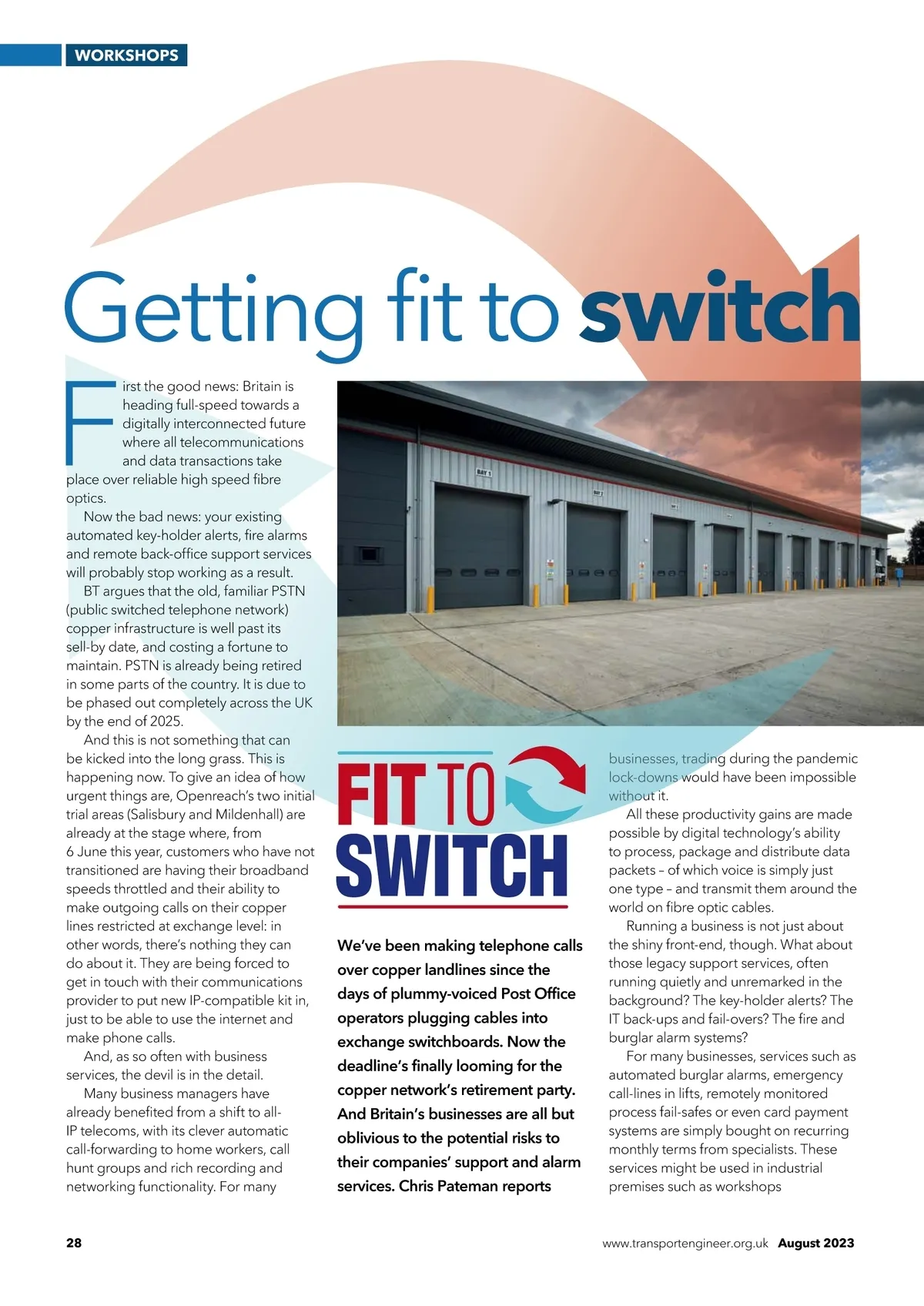 WORKSHOPS

Getting fit to switch

First the good news: Britain is heading full-speed towards a digitally interconnected future where all telecommunications and data transactions take place over reliable high speed fibre optics.

Now the bad news: your existing automated key-holder alerts, fire alarms and remote back-office support services will probably stop working as a result.

BT argues that the old, familiar PSTN (public switched telephone network) copper infrastructure is well past its sell-by date, and costing a fortune to maintain. PSTN is already being retired in some parts of the country. It is due to be phased out completely across the UK by the end of 2025.

And this is not something that can be kicked into the long grass. This is happening now. To give an idea of how urgent things are, Openreach's two initial trial areas (Salisbury and Mildenhall) are already at the stage where, from 6 June this year, customers who have not transitioned are having their broadband speeds throttled and their ability to make outgoing calls on their copper lines restricted at exchange level: in other words, there's nothing they can do about it. They are being forced to get in touch with their communications provider to put new IP-compatible kit in, just to be able to use the internet and make phone calls.

And, as so often with business services, the devil is in the detail.

Many business managers have already benefited from a shift to all-IP telecoms, with its clever automatic call-forwarding to home workers, call hunt groups and rich recording and networking functionality. For many

BAY 1

BAY 2

FIT TO SWITCH

We've been making telephone calls over copper landlines since the days of plummy-voiced Post Office operators plugging cables into exchange switchboards. Now the deadline's finally looming for the copper network's retirement party. And Britain's businesses are all but oblivious to the potential risks to their companies' support and alarm services. Chris Pateman reports

businesses, trading during the pandemic lock-downs would have been impossible without it.

All these productivity gains are made possible by digital technology's ability to process, package and distribute data packets – of which voice is simply just one type – and transmit them around the world on fibre optic cables.

Running a business is not just about the shiny front-end, though. What about those legacy support services, often running quietly and unremarked in the background? The key-holder alerts? The IT back-ups and fail-overs? The fire and burglar alarm systems?

For many businesses, services such as automated burglar alarms, emergency call-lines in lifts, remotely monitored process fail-safes or even card payment systems are simply bought on recurring monthly terms from specialists. These services might be used in industrial premises such as workshops

28

www.transportengineer.org.uk August 2023